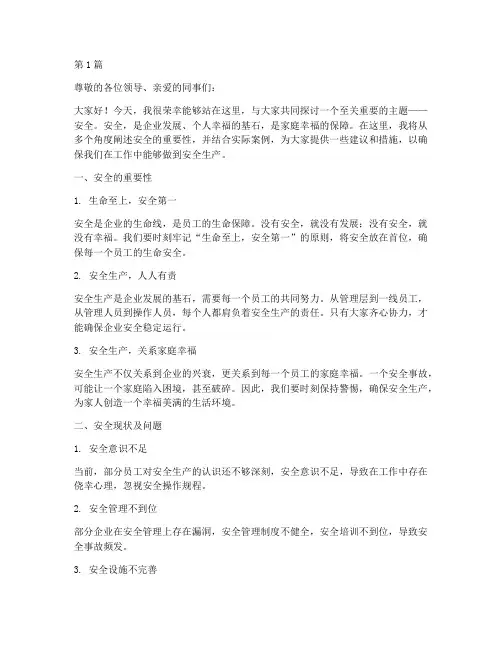 第 1 篇

尊敬的各位领导、亲爱的同事们:

大家好！今天，我很荣幸能够站在这里，与大家共同探讨一个至关重要的主题——安全。安全，是企业发展、个人幸福的基石，是家庭幸福的保障。在这里，我将从多个角度阐述安全的重要性，并结合实际案例，为大家提供一些建议和措施，以确保我们在工作中能够做到安全生产。

一、安全的重要性

1. 生命至上，安全第一

安全是企业的生命线，是员工的生命保障。没有安全，就没有发展；没有安全，就没有幸福。我们要时刻牢记“生命至上，安全第一”的原则，将安全放在首位，确保每一个员工的生命安全。

2. 安全生产，人人有责

安全生产是企业发展的基石，需要每一个员工的共同努力。从管理层到一线员工，从管理人员到操作人员，每个人都肩负着安全生产的责任。只有大家齐心协力，才能确保企业安全稳定运行。

3. 安全生产，关系家庭幸福

安全生产不仅关系到企业的兴衰，更关系到每一个员工的家庭幸福。一个安全事故，可能让一个家庭陷入困境，甚至破碎。因此，我们要时刻保持警惕，确保安全生产，为家人创造一个幸福美满的生活环境。

二、安全现状及问题

1. 安全意识不足

当前，部分员工对安全生产的认识还不够深刻，安全意识不足，导致在工作中存在侥幸心理，忽视安全操作规程。

2. 安全管理不到位

部分企业在安全管理上存在漏洞，安全管理制度不健全，安全培训不到位，导致安全事故频发。

3. 安全设施不完善